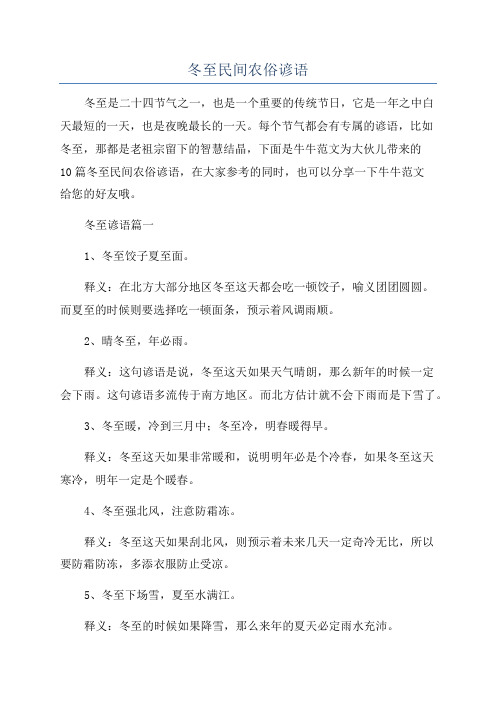 冬至民间农俗谚语

冬至是二十四节气之一，也是一个重要的传统节日，它是一年之中白天最短的一天，也是夜晚最长的一天。每个节气都会有专属的谚语，比如冬至，那都是老祖宗留下的智慧结晶，下面是牛牛范文为大伙儿带来的10篇冬至民间农俗谚语，在大家参考的同时，也可以分享一下牛牛范文给您的好友哦。

冬至谚语篇一

1、冬至饺子夏至面。

释义：在北方大部分地区冬至这天都会吃一顿饺子，喻义团团圆圆。而夏至的时候则要选择吃一顿面条，预示着风调雨顺。

2、晴冬至，年必雨。

释义：这句谚语是说，冬至这天如果天气晴朗，那么新年的时候一定会下雨。这句谚语多流传于南方地区。而北方估计就不会下雨而是下雪了。

3、冬至暖，冷到三月中；冬至冷，明春暖得早。

释义：冬至这天如果非常暖和，说明明年必是个冷春，如果冬至这天寒冷，明年一定是个暖春。

4、冬至强北风，注意防霜冻。

释义：冬至这天如果刮北风，则预示着未来几天一定奇冷无比，所以要防霜防冻，多添衣服防止受凉。

5、冬至下场雪，夏至水满江。

释义：冬至的时候如果降雪，那么来年的夏天必定雨水充沛。